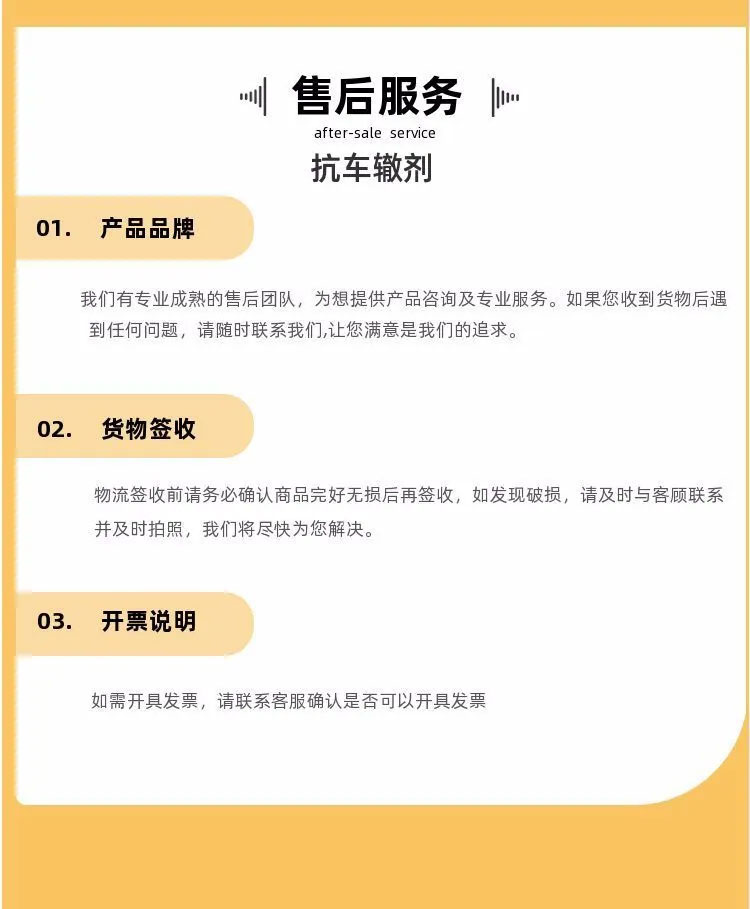 售后服务
after-sale service
抗车辙剂

01. 产品品牌

我们有专业成熟的售后团队，为想提供产品咨询及专业服务。如果您收到货物后遇到任何问题，请随时联系我们,让您满意是我们的追求。

02. 货物签收

物流签收前请务必确认商品完好无损后再签收，如发现破损，请及时与客顾联系并及时拍照，我们将尽快为您解决。

03. 开票说明

如需开具发票，请联系客服确认是否可以开具发票